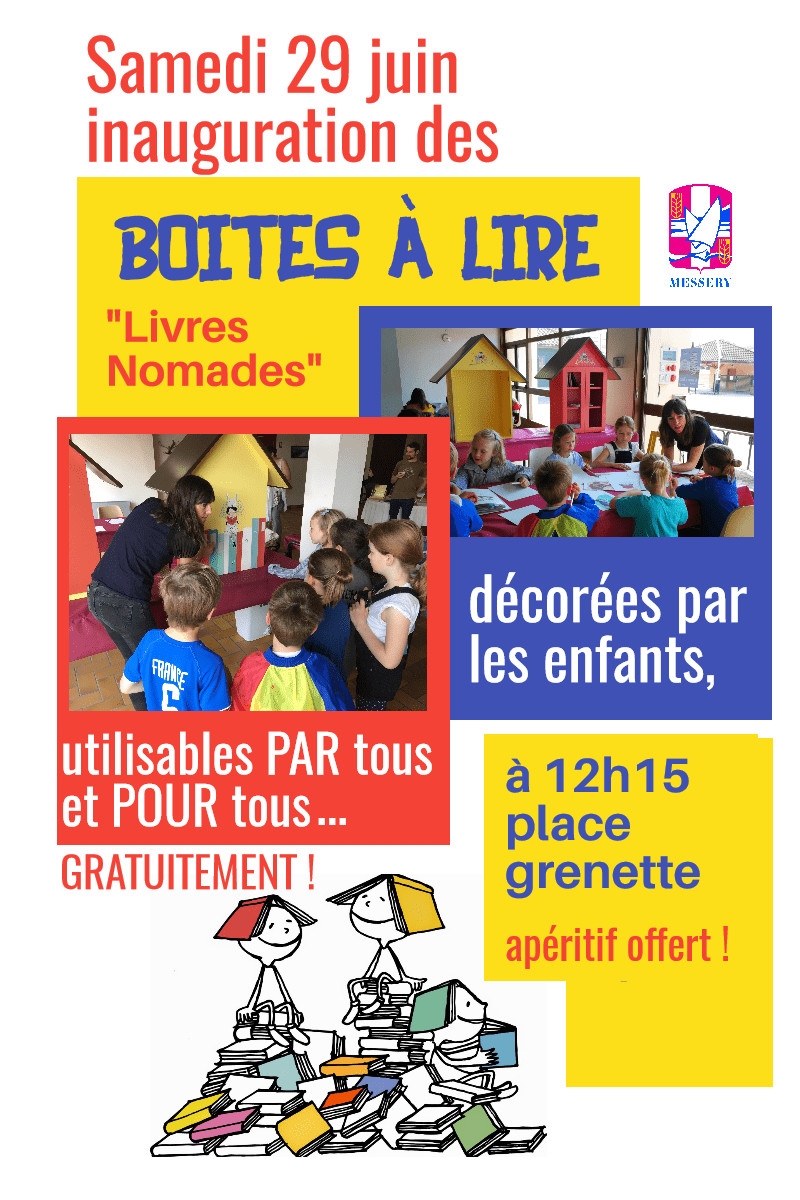 Samedi 29 juin
inauguration des

BOITES À LIRE

MESSERY

"Livres Nomades"

FRANCE
6

décorées par les enfants,

utilisables PAR tous et POUR tous...

GRATUITEMENT !

à 12h15
place grenette

apéritif offert !